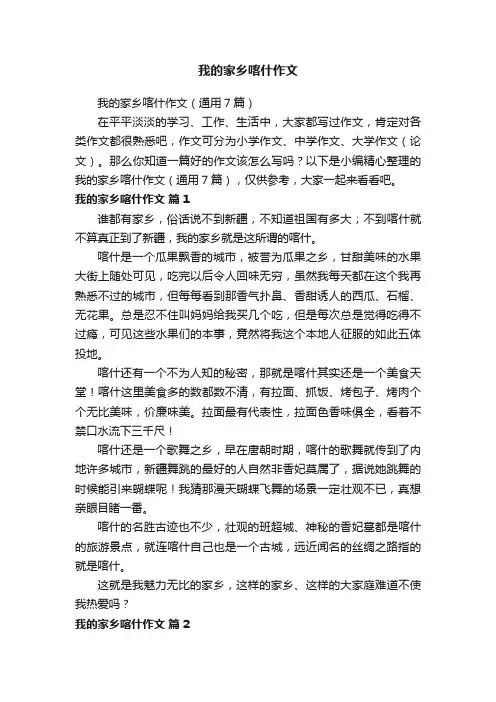 我的家乡喀什作文

我的家乡喀什作文（通用7篇）

在平平淡淡的学习、工作、生活中，大家都写过作文，肯定对各类作文都很熟悉吧，作文可分为小学作文、中学作文、大学作文（论文）。那么你知道一篇好的作文该怎么写吗？以下是小编精心整理的我的家乡喀什作文（通用7篇），仅供参考，大家一起来看看吧。

我的家乡喀什作文 篇1

谁都有家乡，俗话说不到新疆，不知道祖国有多大；不到喀什就不算真正到了新疆，我的家乡就是这所谓的喀什。

喀什是一个瓜果飘香的城市，被誉为瓜果之乡，甘甜美味的水果大街上随处可见，吃完以后令人回味无穷，虽然我每天都在这个我再熟悉不过的城市，但每每看到那香气扑鼻、香甜诱人的西瓜、石榴、无花果。总是忍不住叫妈妈给我买几个吃，但是每次总是觉得吃得不过瘾，可见这些水果们的本事，竟然将我这个本地人征服的如此五体投地。

喀什还有一个不为人知的秘密，那就是喀什其实还是一个美食天堂！喀什这里美食多的数都数不清，有拉面、抓饭、烤包子、烤肉个个无比美味，价廉味美。拉面最有代表性，拉面色香味俱全，看着不禁口水流下三千尺！

喀什还是一个歌舞之乡，早在唐朝时期，喀什的歌舞就传到了内地许多城市，新疆舞跳的最好的人自然非香妃莫属了，据说她跳舞的时候能引来蝴蝶呢！我猜那漫天蝴蝶飞舞的场景一定壮观不已，真想亲眼目睹一番。

喀什的名胜古迹也不少，壮观的班超城、神秘的香妃墓都是喀什的旅游景点，就连喀什自己也是一个古城，远近闻名的丝绸之路指的就是喀什。

这就是我魅力无比的家乡，这样的家乡、这样的大家庭难道不使我热爱吗？

我的家乡喀什作文 篇2